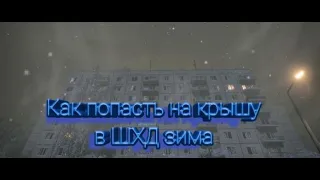 Как попасть на крышу в ШХД зима